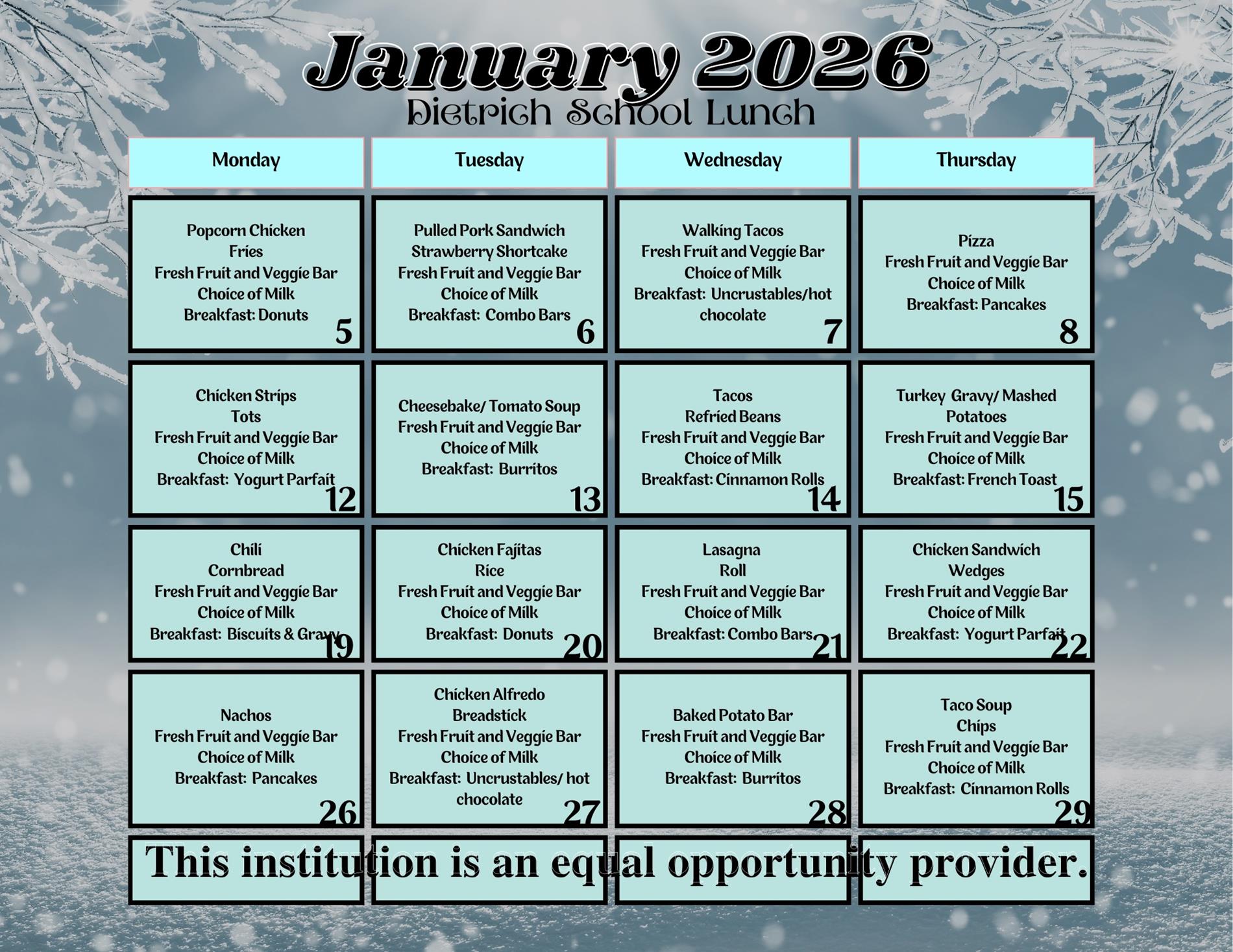 January 2026
Dietrich School Lunch

| Monday | Tuesday | Wednesday | Thursday |
|---|---|---|---|
| Popcorn Chicken Fries Fresh Fruit and Veggie Bar Choice of Milk Breakfast: Donuts 5 | Pulled Pork Sandwich Strawberry Shortcake Fresh Fruit and Veggie Bar Choice of Milk Breakfast: Combo Bars 6 | Walking Tacos Fresh Fruit and Veggie Bar Choice of Milk Breakfast: Uncrustables/hot chocolate 7 | Pizza Fresh Fruit and Veggie Bar Choice of Milk Breakfast: Pancakes 8 |
| Chicken Strips Tots Fresh Fruit and Veggie Bar Choice of Milk Breakfast: Yogurt Parfait 12 | Cheesebake/ Tomato Soup Fresh Fruit and Veggie Bar Choice of Milk Breakfast: Burritos 13 | Tacos Refried Beans Fresh Fruit and Veggie Bar Choice of Milk Breakfast: Cinnamon Rolls 14 | Turkey Gravy/ Mashed Potatoes Fresh Fruit and Veggie Bar Choice of Milk Breakfast: French Toast 15 |
| Chili Cornbread Fresh Fruit and Veggie Bar Choice of Milk Breakfast: Biscuits & Gravy 19 | Chicken Fajitas Rice Fresh Fruit and Veggie Bar Choice of Milk Breakfast: Donuts 20 | Lasagna Roll Fresh Fruit and Veggie Bar Choice of Milk Breakfast: Combo Bars 21 | Chicken Sandwich Wedges Fresh Fruit and Veggie Bar Choice of Milk Breakfast: Yogurt Parfait 22 |
| Nachos Fresh Fruit and Veggie Bar Choice of Milk Breakfast: Pancakes 26 | Chicken Alfredo Breadstick Fresh Fruit and Veggie Bar Choice of Milk Breakfast: Uncrustables/ hot chocolate 27 | Baked Potato Bar Fresh Fruit and Veggie Bar Choice of Milk Breakfast: Burritos 28 | Taco Soup Chips Fresh Fruit and Veggie Bar Choice of Milk Breakfast: Cinnamon Rolls 29 |

This institution is an equal opportunity provider.